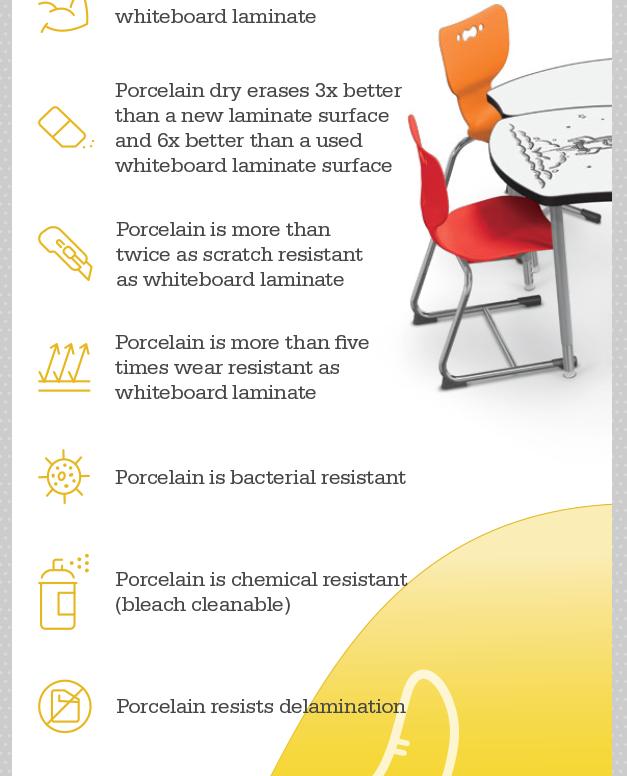 whiteboard laminate

Porcelain dry erases 3x better than a new laminate surface and 6x better than a used whiteboard laminate surface

Porcelain is more than twice as scratch resistant as whiteboard laminate

Porcelain is more than five times wear resistant as whiteboard laminate

Porcelain is bacterial resistant

Porcelain is chemical resistant (bleach cleanable)

Porcelain resists delamination